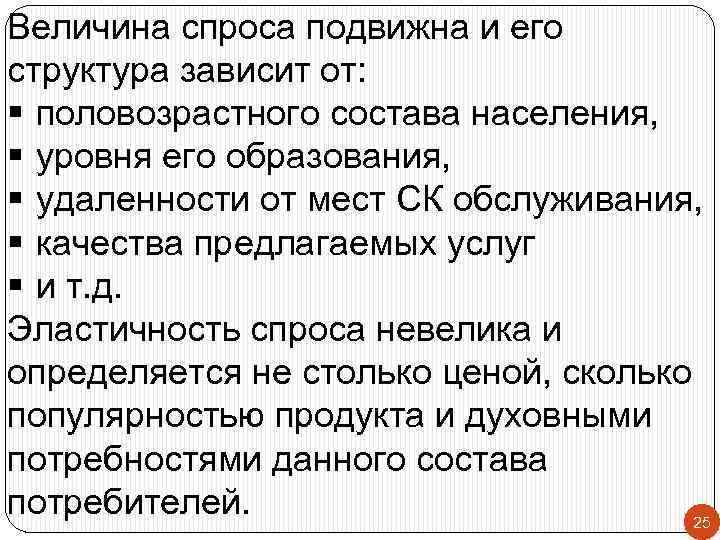 Величина спроса подвижна и его структура зависит от:
▪ половозрастного состава населения,
▪ уровня его образования,
▪ удаленности от мест СК обслуживания,
▪ качества предлагаемых услуг
▪ и т.д.
Эластичность спроса невелика и определяется не столько ценой, сколько популярностью продукта и духовными потребностями данного состава потребителей.

25